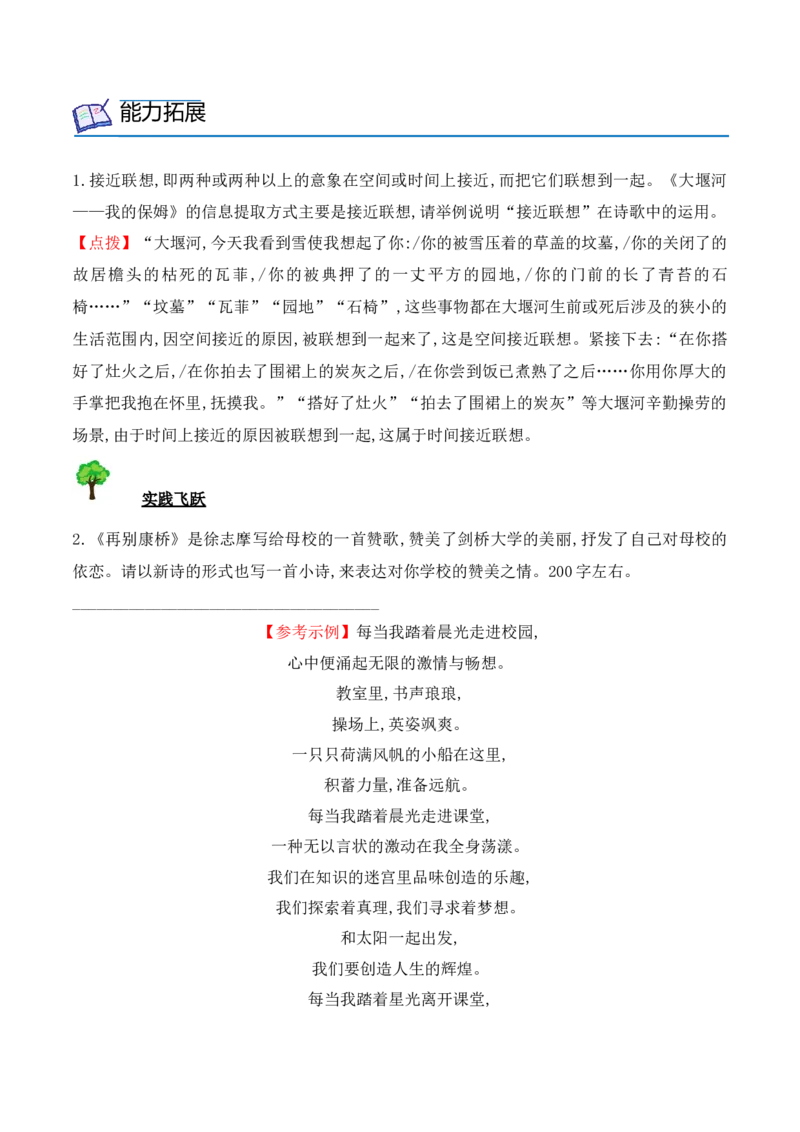 能力拓展

1.接近联想,即两种或两种以上的意象在空间或时间上接近,而把它们联想到一起。《大堰河——我的保姆》的信息提取方式主要是接近联想,请举例说明“接近联想”在诗歌中的运用。

【点拨】“大堰河,今天我看到雪使我想起了你:/你的被雪压着的草盖的坟墓,/你的关闭了的故居檐头的枯死的瓦菲,/你的被典押了的一丈平方的园地,/你的门前的长了青苔的石椅……”“坟墓”“瓦菲”“园地”“石椅”,这些事物都在大堰河生前或死后涉及的狭小的生活范围内,因空间接近的原因,被联想到一起来了,这是空间接近联想。紧接下去:“在你搭好了灶火之后,/在你拍去了围裙上的炭灰之后,/在你尝到饭已煮熟了之后……你用你厚大的手掌把我抱在怀里,抚摸我。”“搭好了灶火”“拍去了围裙上的炭灰”等大堰河辛勤操劳的场景,由于时间上接近的原因被联想到一起,这属于时间接近联想。

实践飞跃

2.《再别康桥》是徐志摩写给母校的一首赞歌,赞美了剑桥大学的美丽,抒发了自己对母校的依恋。请以新诗的形式也写一首小诗,来表达对你学校的赞美之情。200字左右。

____

【参考示例】每当我踏着晨光走进校园,
心中便涌起无限的激情与畅想。
教室里,书声琅琅,
操场上,英姿飒爽。
一只只荷满风帆的小船在这里,
积蓄力量,准备远航。
每当我踏着晨光走进课堂,
一种无以言状的激动在我全身荡漾。
我们在知识的迷宫里品味创造的乐趣,
我们探索着真理,我们寻求着梦想。
和太阳一起出发,
我们要创造人生的辉煌。
每当我踏着星光离开课堂,